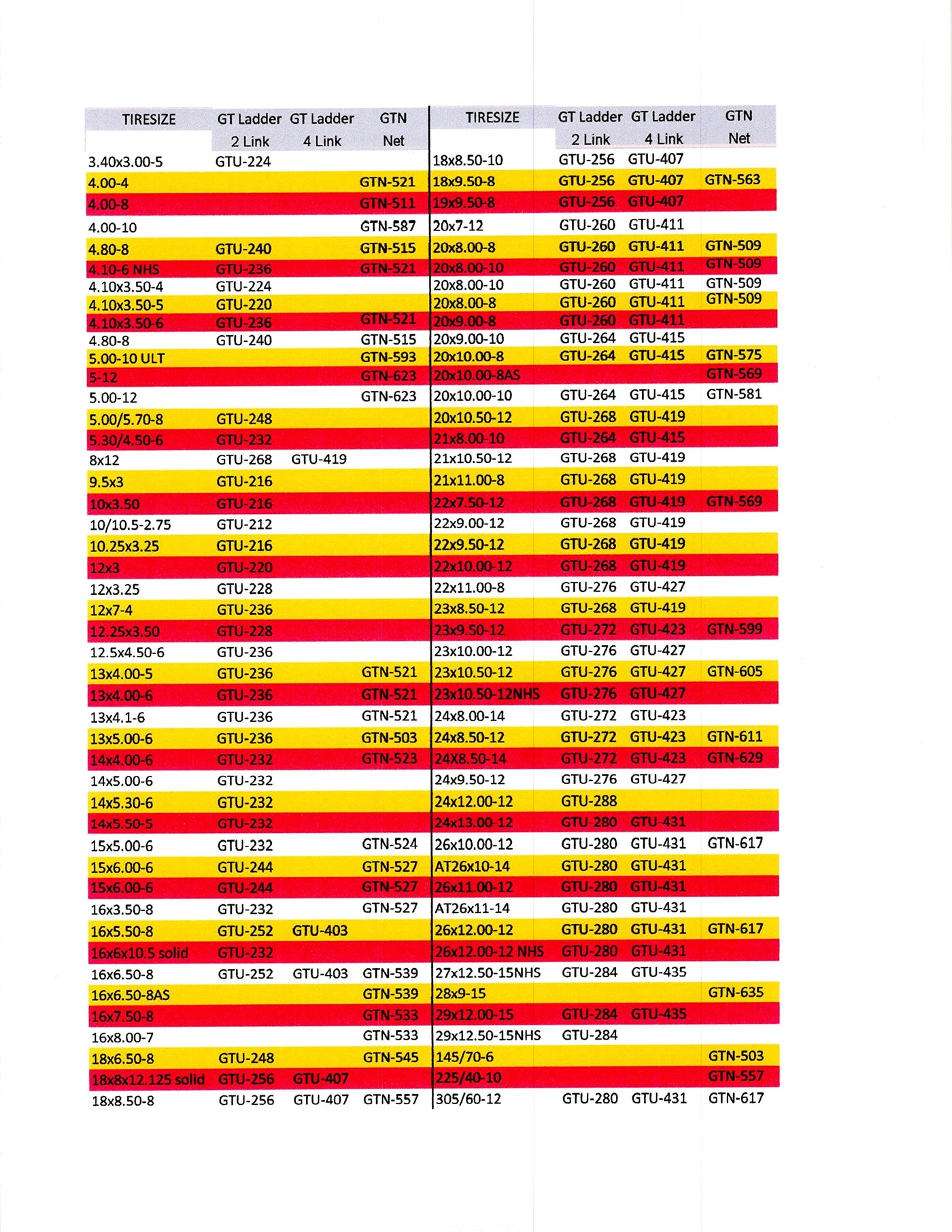 | TIRESIZE | GT Ladder 2 Link | GT Ladder 4 Link | GTN Net |
|---|---|---|---|
| 3.40x3.00-5 | GTU-224 | | |
| 4.00-4 | | | GTN-521 |
| 4.00-8 | | | GTN-511 |
| 4.00-10 | | | GTN-587 |
| 4.80-8 | GTU-240 | | GTN-515 |
| 4.10-6 NHS | GTU-236 | | GTN-521 |
| 4.10x3.50-4 | GTU-224 | | |
| 4.10x3.50-5 | GTU-220 | | |
| 4.10x3.50-6 | GTU-236 | | GTN-521 |
| 4.80-8 | GTU-240 | | GTN-515 |
| 5.00-10 ULT | | | GTN-593 |
| 5-12 | | | GTN-623 |
| 5.00-12 | | | GTN-623 |
| 5.00/5.70-8 | GTU-248 | | |
| 5.30/4.50-6 | GTU-232 | | |
| 8x12 | GTU-268 | GTU-419 | |
| 9.5x3 | GTU-216 | | |
| 10x3.50 | GTU-216 | | |
| 10/10.5-2.75 | GTU-212 | | |
| 10.25x3.25 | GTU-216 | | |
| 12x3 | GTU-220 | | |
| 12x3.25 | GTU-228 | | |
| 12x7-4 | GTU-236 | | |
| 12.25x3.50 | GTU-228 | | |
| 12.5x4.50-6 | GTU-236 | | |
| 13x4.00-5 | GTU-236 | | GTN-521 |
| 13x4.00-6 | GTU-236 | | GTN-521 |
| 13x4.1-6 | GTU-236 | | GTN-521 |
| 13x5.00-6 | GTU-236 | | GTN-503 |
| 14x4.00-6 | GTU-232 | | GTN-523 |
| 14x5.00-6 | GTU-232 | | |
| 14x5.30-6 | GTU-232 | | |
| 14x5.50-5 | GTU-232 | | |
| 15x5.00-6 | GTU-232 | | GTN-524 |
| 15x6.00-6 | GTU-244 | | GTN-527 |
| 15x6.00-6 | GTU-244 | | GTN-527 |
| 16x3.50-8 | GTU-232 | | GTN-527 |
| 16x5.50-8 | GTU-252 | GTU-403 | |
| 16x6x10.5 solid | GTU-232 | | |
| 16x6.50-8 | GTU-252 | GTU-403 | GTN-539 |
| 16x6.50-8AS | | | GTN-539 |
| 16x7.50-8 | | | GTN-533 |
| 16x8.00-7 | | | GTN-533 |
| 18x6.50-8 | GTU-248 | | GTN-545 |
| 18x8x12.125 solid | GTU-256 | GTU-407 | |
| 18x8.50-8 | GTU-256 | GTU-407 | GTN-557 |

| TIRESIZE | GT Ladder 2 Link | GT Ladder 4 Link | GTN Net |
|---|---|---|---|
| 18x8.50-10 | GTU-256 | GTU-407 | |
| 18x9.50-8 | GTU-256 | GTU-407 | GTN-563 |
| 19x9.50-8 | GTU-256 | GTU-407 | |
| 20x7-12 | GTU-260 | GTU-411 | |
| 20x8.00-8 | GTU-260 | GTU-411 | GTN-509 |
| 20x8.00-10 | GTU-260 | GTU-411 | GTN-509 |
| 20x8.00-10 | GTU-260 | GTU-411 | GTN-509 |
| 20x8.00-8 | GTU-260 | GTU-411 | GTN-509 |
| 20x9.00-8 | GTU-260 | GTU-411 | |
| 20x9.00-10 | GTU-264 | GTU-415 | |
| 20x10.00-8 | GTU-264 | GTU-415 | GTN-575 |
| 20x10.00-8AS | | | GTN-569 |
| 20x10.00-10 | GTU-264 | GTU-415 | GTN-581 |
| 20x10.50-12 | GTU-268 | GTU-419 | |
| 21x8.00-10 | GTU-264 | GTU-415 | |
| 21x10.50-12 | GTU-268 | GTU-419 | |
| 21x11.00-8 | GTU-268 | GTU-419 | |
| 22x7.50-12 | GTU-268 | GTU-419 | GTN-569 |
| 22x9.00-12 | GTU-268 | GTU-419 | |
| 22x9.50-12 | GTU-268 | GTU-419 | |
| 22x10.00-12 | GTU-268 | GTU-419 | |
| 22x11.00-8 | GTU-276 | GTU-427 | |
| 23x8.50-12 | GTU-268 | GTU-419 | |
| 23x9.50-12 | GTU-272 | GTU-423 | GTN-599 |
| 23x10.00-12 | GTU-276 | GTU-427 | |
| 23x10.50-12 | GTU-276 | GTU-427 | GTN-605 |
| 23x10.50-12NHS | GTU-276 | GTU-427 | |
| 24x8.00-14 | GTU-272 | GTU-423 | |
| 24x8.50-12 | GTU-272 | GTU-423 | GTN-611 |
| 24X8.50-14 | GTU-272 | GTU-423 | GTN-629 |
| 24x9.50-12 | GTU-276 | GTU-427 | |
| 24x12.00-12 | GTU-288 | | |
| 24x13.00-12 | GTU-280 | GTU-431 | |
| 26x10.00-12 | GTU-280 | GTU-431 | GTN-617 |
| AT26x10-14 | GTU-280 | GTU-431 | |
| 26x11.00-12 | GTU-280 | GTU-431 | |
| AT26x11-14 | GTU-280 | GTU-431 | |
| 26x12.00-12 | GTU-280 | GTU-431 | GTN-617 |
| 26x12.00-12 NHS | GTU-280 | GTU-431 | |
| 27x12.50-15NHS | GTU-284 | GTU-435 | |
| 28x9-15 | | | GTN-635 |
| 29x12.00-15 | GTU-284 | GTU-435 | |
| 29x12.50-15NHS | GTU-284 | | |
| 145/70-6 | | | GTN-503 |
| 225/40-10 | | | GTN-557 |
| 305/60-12 | GTU-280 | GTU-431 | GTN-617 |